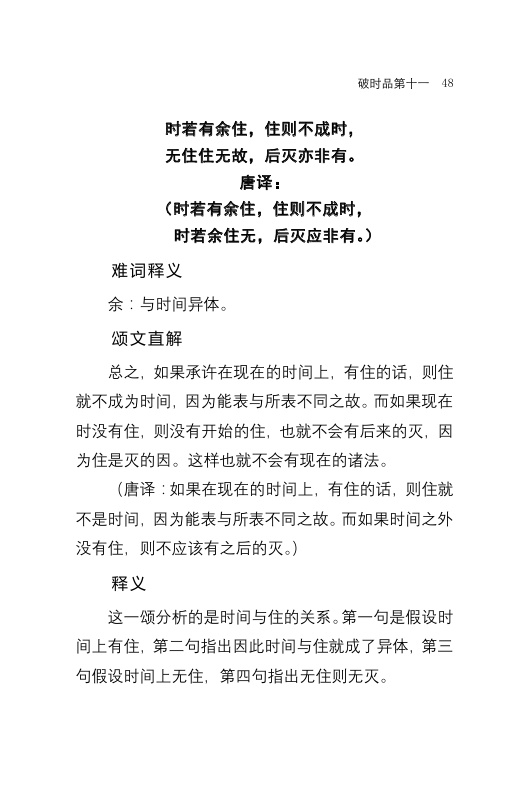 破时品第十一　48

时若有余住，住则不成时，
无住住无故，后灭亦非有。
唐译：
（时若有余住，住则不成时，
时若余住无，后灭应非有。）

难词释义

余：与时间异体。

颂文直解

总之，如果承许在现在的时间上，有住的话，则住就不成为时间，因为能表与所表不同之故。而如果现在时没有住，则没有开始的住，也就不会有后来的灭，因为住是灭的因。这样也就不会有现在的诸法。

（唐译：如果在现在的时间上，有住的话，则住就不是时间，因为能表与所表不同之故。而如果时间之外没有住，则不应该有之后的灭。）

释义

这一颂分析的是时间与住的关系。第一句是假设时间上有住，第二句指出因此时间与住就成了异体，第三句假设时间上无住，第四句指出无住则无灭。